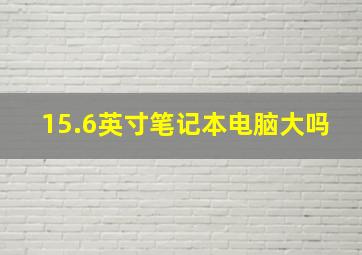 15.6英寸笔记本电脑大吗